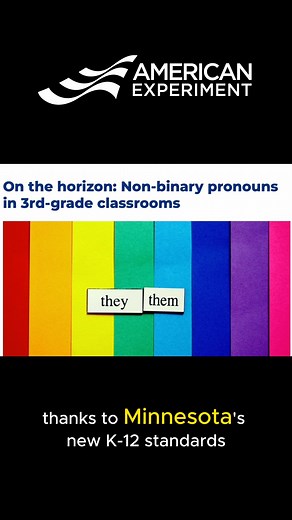 AMERICAN EXPERIMENT

On the horizon: Non-binary pronouns in 3rd-grade classrooms

they them

thanks to Minnesota's new K-12 standards